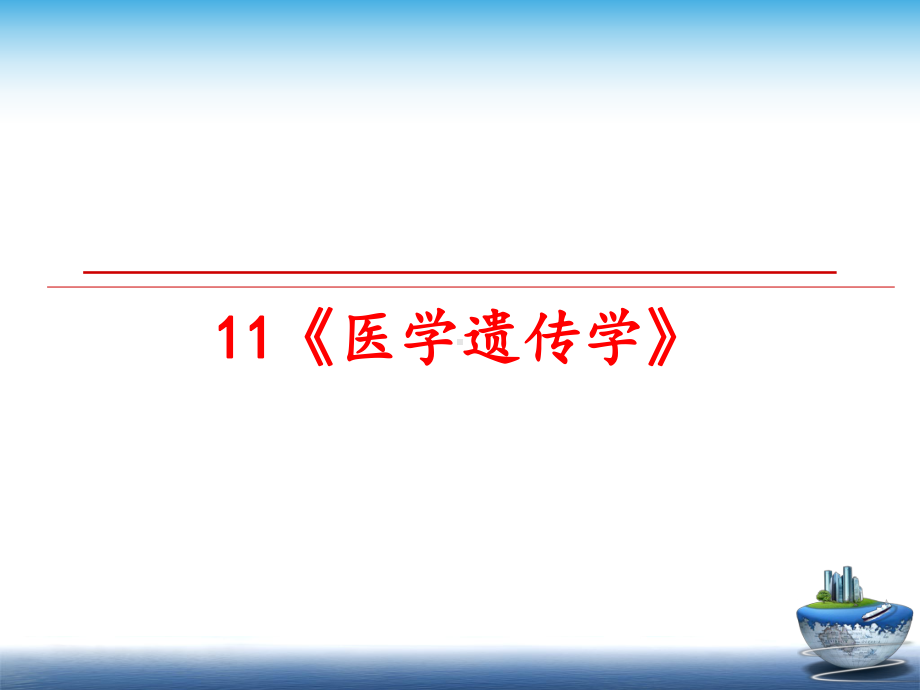 11《医学遗传学》